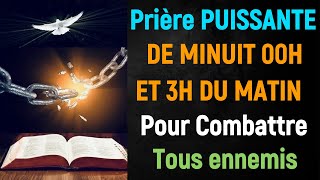 Prière PUISSANTE
DE MINUIT 00H
ET 3H DU MATIN
Pour Combattre
Tous ennemis